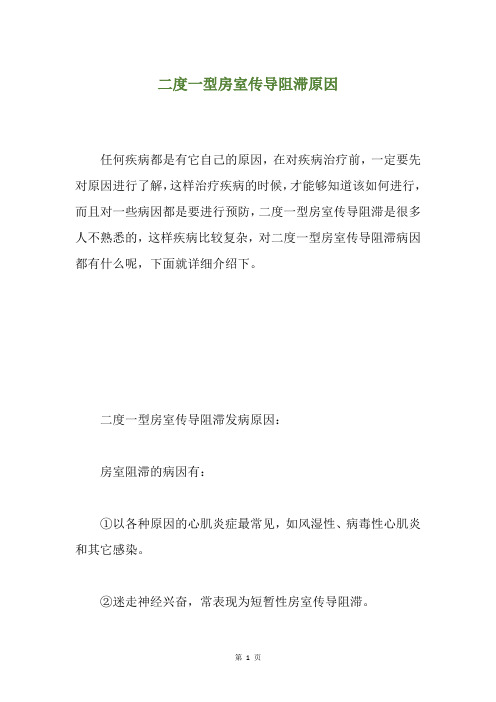 二度一型房室传导阻滞原因

任何疾病都是有它自己的原因，在对疾病治疗前，一定要先对原因进行了解，这样治疗疾病的时候，才能够知道该如何进行，而且对一些病因都是要进行预防，二度一型房室传导阻滞是很多人不熟悉的，这样疾病比较复杂，对二度一型房室传导阻滞病因都有什么呢，下面就详细介绍下。

二度一型房室传导阻滞发病原因：

房室阻滞的病因有：

①以各种原因的心肌炎症最常见，如风湿性、病毒性心肌炎和其它感染。

②迷走神经兴奋，常表现为短暂性房室传导阻滞。

第 1 页